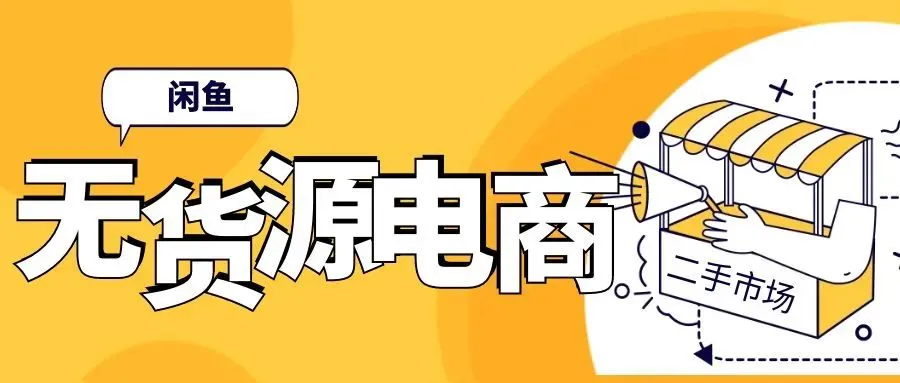 闲鱼

无货源电商

二手市场